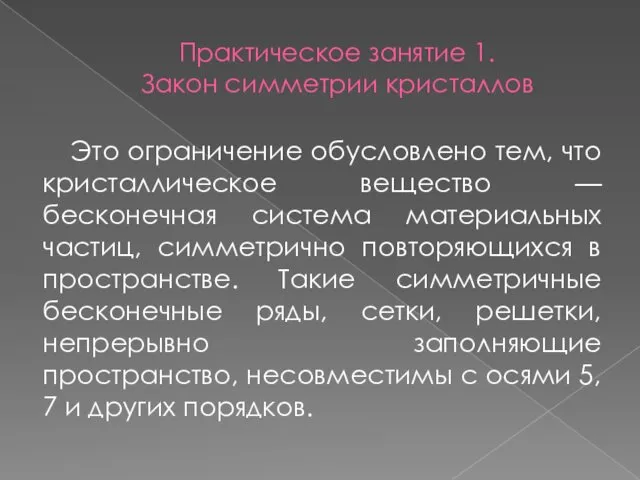 Практическое занятие 1.
Закон симметрии кристаллов

Это ограничение обусловлено тем, что кристаллическое вещество — бесконечная система материальных частиц, симметрично повторяющихся в пространстве. Такие симметричные бесконечные ряды, сетки, решетки, непрерывно заполняющие пространство, несовместимы с осями 5, 7 и других порядков.